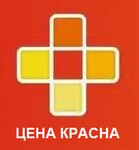 ЦЕНА КРАСНА